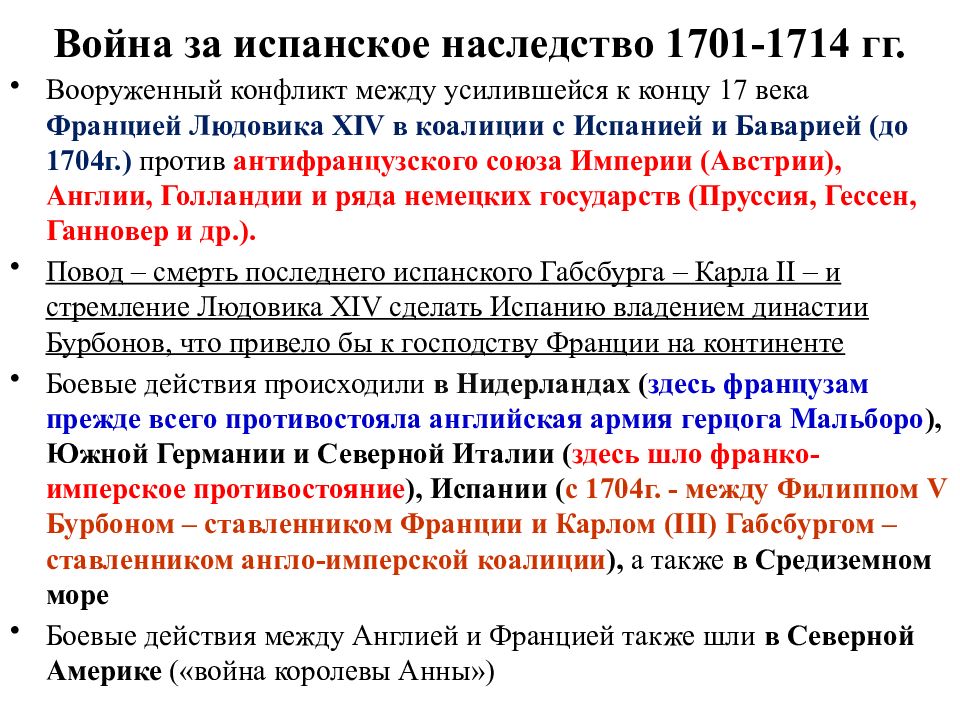 Война за испанское наследство 1701-1714 гг.

• Вооруженный конфликт между усилившейся к концу 17 века Францией Людовика XIV в коалиции с Испанией и Баварией (до 1704г.) против антифранцузского союза Империи (Австрии), Англии, Голландии и ряда немецких государств (Пруссия, Гессен, Ганновер и др.).

• Повод – смерть последнего испанского Габсбурга – Карла II – и стремление Людовика XIV сделать Испанию владением династии Бурбонов, что привело бы к господству Франции на континенте

• Боевые действия происходили в Нидерландах (здесь французам прежде всего противостояла английская армия герцога Мальборо), Южной Германии и Северной Италии (здесь шло франко-имперское противостояние), Испании (с 1704г. - между Филиппом V Бурбоном – ставленником Франции и Карлом (III) Габсбургом – ставленником англо-имперской коалиции), а также в Средиземном море

• Боевые действия между Англией и Францией также шли в Северной Америке («война королевы Анны»)